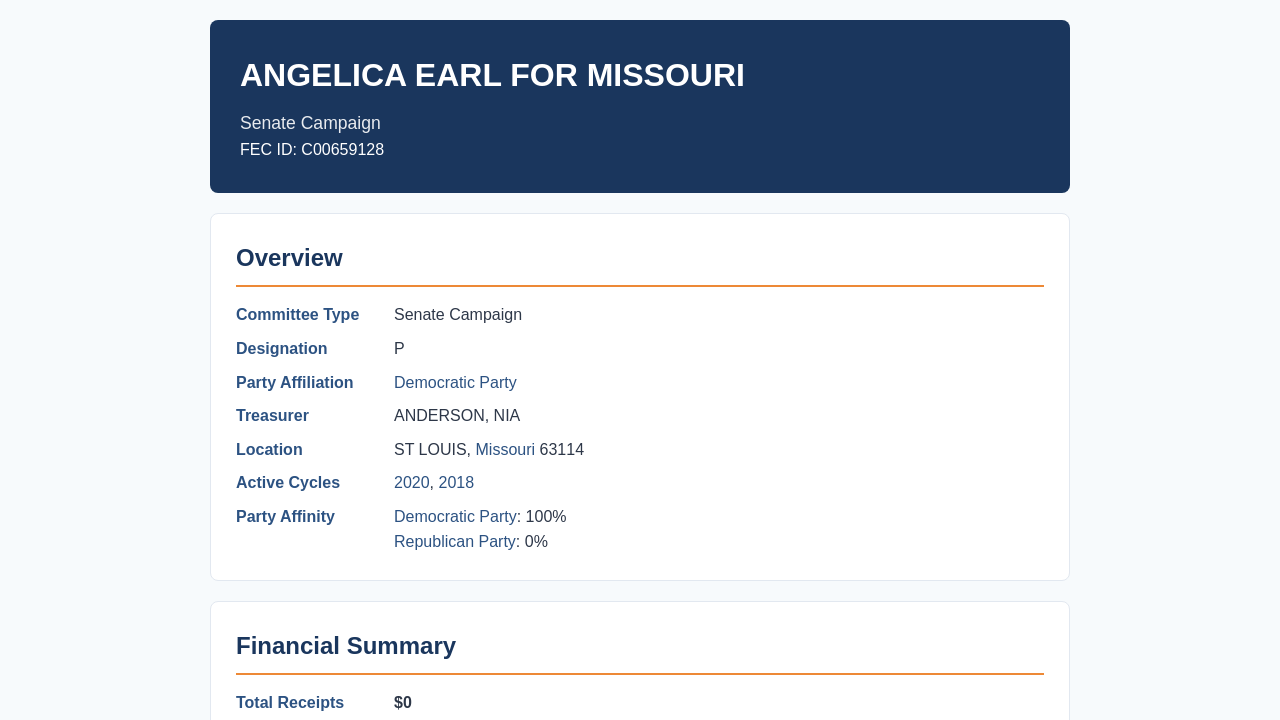 ANGELICA EARL FOR MISSOURI

Senate Campaign
FEC ID: C00659128

Overview

Committee Type Senate Campaign
Designation P
Party Affiliation Democratic Party
Treasurer ANDERSON, NIA
Location ST LOUIS, Missouri 63114
Active Cycles 2020, 2018
Party Affinity Democratic Party: 100%
Republican Party: 0%

Financial Summary

Total Receipts $0